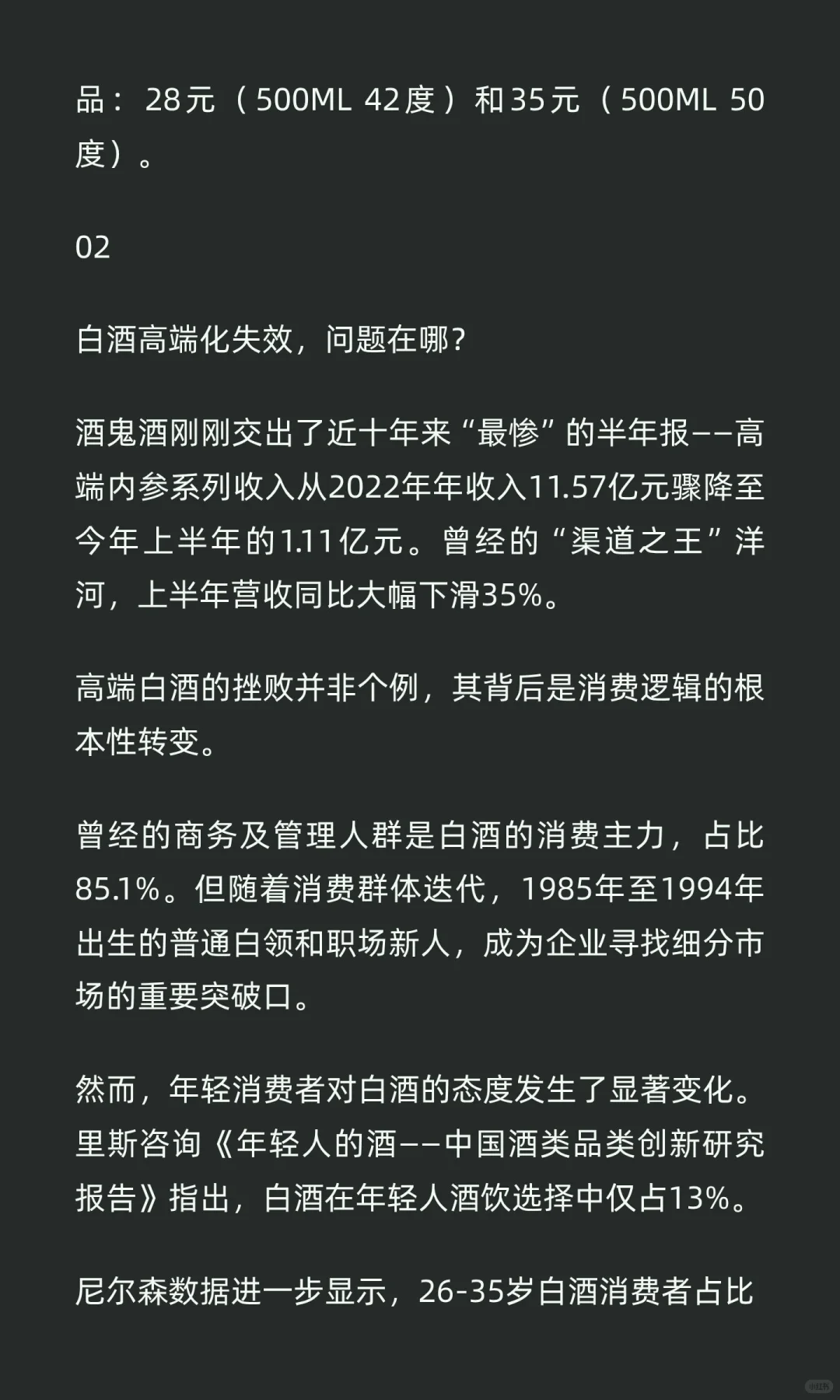 品：28元（500ML 42度）和35元（500ML 50度）。

02

白酒高端化失效，问题在哪？

酒鬼酒刚刚交出了近十年来“最惨”的半年报——高端内参系列收入从2022年年收入11.57亿元骤降至今年上半年的1.11亿元。曾经的“渠道之王”洋河，上半年营收同比大幅下滑35%。

高端白酒的挫败并非个例，其背后是消费逻辑的根本性转变。

曾经的商务及管理人群是白酒的消费主力，占比85.1%。但随着消费群体迭代，1985年至1994年出生的普通白领和职场新人，成为企业寻找细分市场的重要突破口。

然而，年轻消费者对白酒的态度发生了显著变化。里斯咨询《年轻人的酒——中国酒类品类创新研究报告》指出，白酒在年轻人酒饮选择中仅占13%。

尼尔森数据进一步显示，26-35岁白酒消费者占比

小红书